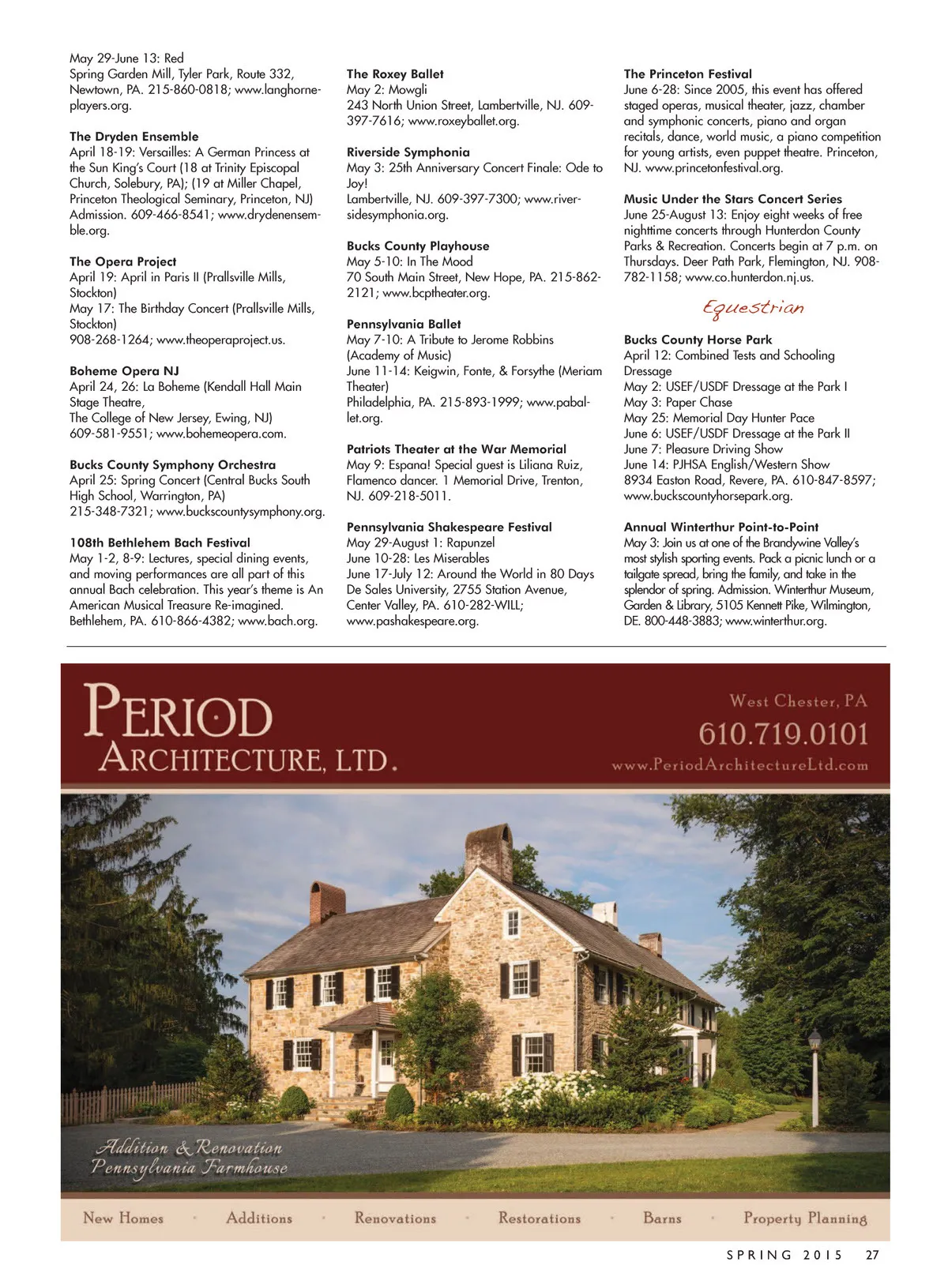 May 29-June 13: Red
Spring Garden Mill, Tyler Park, Route 332, Newtown, PA. 215-860-0818; www.langhorneplayers.org.

The Dryden Ensemble
April 18-19: Versailles: A German Princess at the Sun King's Court (18 at Trinity Episcopal Church, Solebury, PA); (19 at Miller Chapel, Princeton Theological Seminary, Princeton, NJ) Admission. 609-466-8541; www.drydenensemble.org.

The Opera Project
April 19: April in Paris II (Prallsville Mills, Stockton)
May 17: The Birthday Concert (Prallsville Mills, Stockton)
908-268-1264; www.theoperaproject.us.

Boheme Opera NJ
April 24, 26: La Boheme (Kendall Hall Main Stage Theatre,
The College of New Jersey, Ewing, NJ)
609-581-9551; www.bohemeopera.com.

Bucks County Symphony Orchestra
April 25: Spring Concert (Central Bucks South High School, Warrington, PA)
215-348-7321; www.buckscountysymphony.org.

108th Bethlehem Bach Festival
May 1-2, 8-9: Lectures, special dining events, and moving performances are all part of this annual Bach celebration. This year's theme is An American Musical Treasure Re-imagined. Bethlehem, PA. 610-866-4382; www.bach.org.

The Roxey Ballet
May 2: Mowgli
243 North Union Street, Lambertville, NJ. 609-397-7616; www.roxeyballet.org.

Riverside Symphonia
May 3: 25th Anniversary Concert Finale: Ode to Joy!
Lambertville, NJ. 609-397-7300; www.riversidesymphonia.org.

Bucks County Playhouse
May 5-10: In The Mood
70 South Main Street, New Hope, PA. 215-862-2121; www.bcptheater.org.

Pennsylvania Ballet
May 7-10: A Tribute to Jerome Robbins (Academy of Music)
June 11-14: Keigwin, Fonte, & Forsythe (Meriam Theater)
Philadelphia, PA. 215-893-1999; www.paballet.org.

Patriots Theater at the War Memorial
May 9: Espana! Special guest is Liliana Ruiz, Flamenco dancer. 1 Memorial Drive, Trenton, NJ. 609-218-5011.

Pennsylvania Shakespeare Festival
May 29-August 1: Rapunzel
June 10-28: Les Miserables
June 17-July 12: Around the World in 80 Days
De Sales University, 2755 Station Avenue, Center Valley, PA. 610-282-WILL; www.pashakespeare.org.

The Princeton Festival
June 6-28: Since 2005, this event has offered staged operas, musical theater, jazz, chamber and symphonic concerts, piano and organ recitals, dance, world music, a piano competition for young artists, even puppet theatre. Princeton, NJ. www.princetonfestival.org.

Music Under the Stars Concert Series
June 25-August 13: Enjoy eight weeks of free nighttime concerts through Hunterdon County Parks & Recreation. Concerts begin at 7 p.m. on Thursdays. Deer Path Park, Flemington, NJ. 908-782-1158; www.co.hunterdon.nj.us.

Equestrian

Bucks County Horse Park
April 12: Combined Tests and Schooling Dressage
May 2: USEF/USDF Dressage at the Park I
May 3: Paper Chase
May 25: Memorial Day Hunter Pace
June 6: USEF/USDF Dressage at the Park II
June 7: Pleasure Driving Show
June 14: PJHSA English/Western Show
8934 Easton Road, Revere, PA. 610-847-8597; www.buckscountyhorsepark.org.

Annual Winterthur Point-to-Point
May 3: Join us at one of the Brandywine Valley's most stylish sporting events. Pack a picnic lunch or a tailgate spread, bring the family, and take in the splendor of spring. Admission. Winterthur Museum, Garden & Library, 5105 Kennett Pike, Wilmington, DE. 800-448-3883; www.winterthur.org.

PERIOD ARCHITECTURE, LTD.
West Chester, PA
610.719.0101
www.PeriodArchitectureLtd.com

Addition & Renovation
Pennsylvania Farmhouse

New Homes · Additions · Renovations · Restorations · Barns · Property Planning

SPRING 2015 27